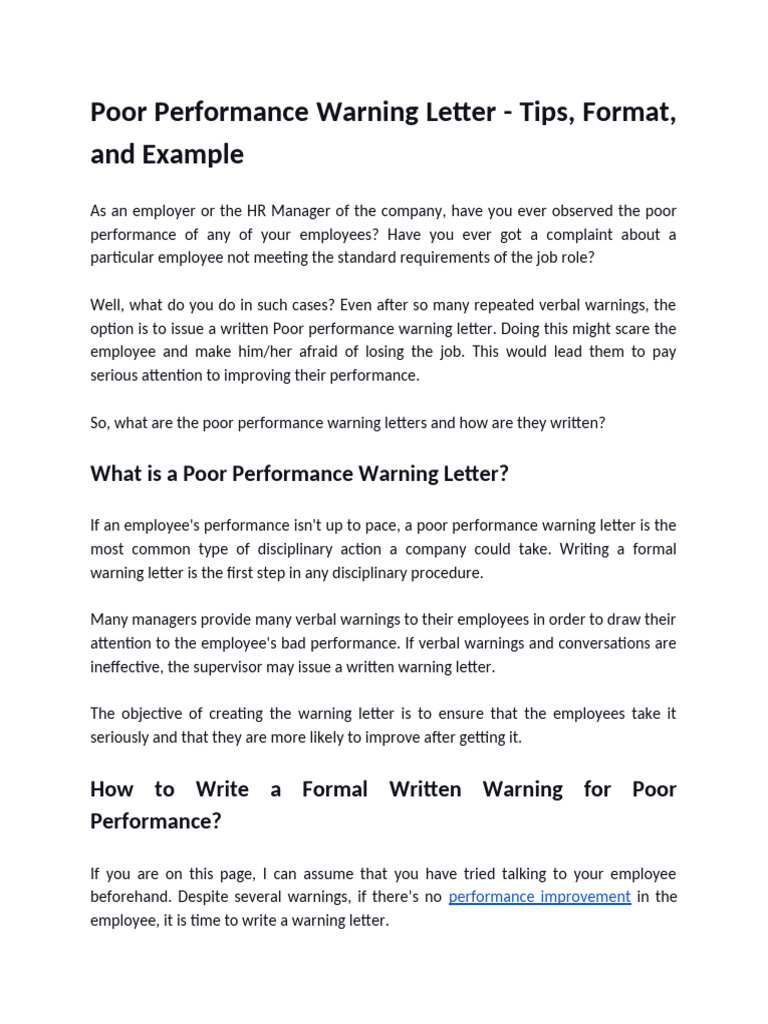 Poor Performance Warning Letter - Tips, Format, and Example

As an employer or the HR Manager of the company, have you ever observed the poor performance of any of your employees? Have you ever got a complaint about a particular employee not meeting the standard requirements of the job role?

Well, what do you do in such cases? Even after so many repeated verbal warnings, the option is to issue a written Poor performance warning letter. Doing this might scare the employee and make him/her afraid of losing the job. This would lead them to pay serious attention to improving their performance.

So, what are the poor performance warning letters and how are they written?

What is a Poor Performance Warning Letter?

If an employee's performance isn't up to pace, a poor performance warning letter is the most common type of disciplinary action a company could take. Writing a formal warning letter is the first step in any disciplinary procedure.

Many managers provide many verbal warnings to their employees in order to draw their attention to the employee's bad performance. If verbal warnings and conversations are ineffective, the supervisor may issue a written warning letter.

The objective of creating the warning letter is to ensure that the employees take it seriously and that they are more likely to improve after getting it.

How to Write a Formal Written Warning for Poor Performance?

If you are on this page, I can assume that you have tried talking to your employee beforehand. Despite several warnings, if there's no performance improvement in the employee, it is time to write a warning letter.